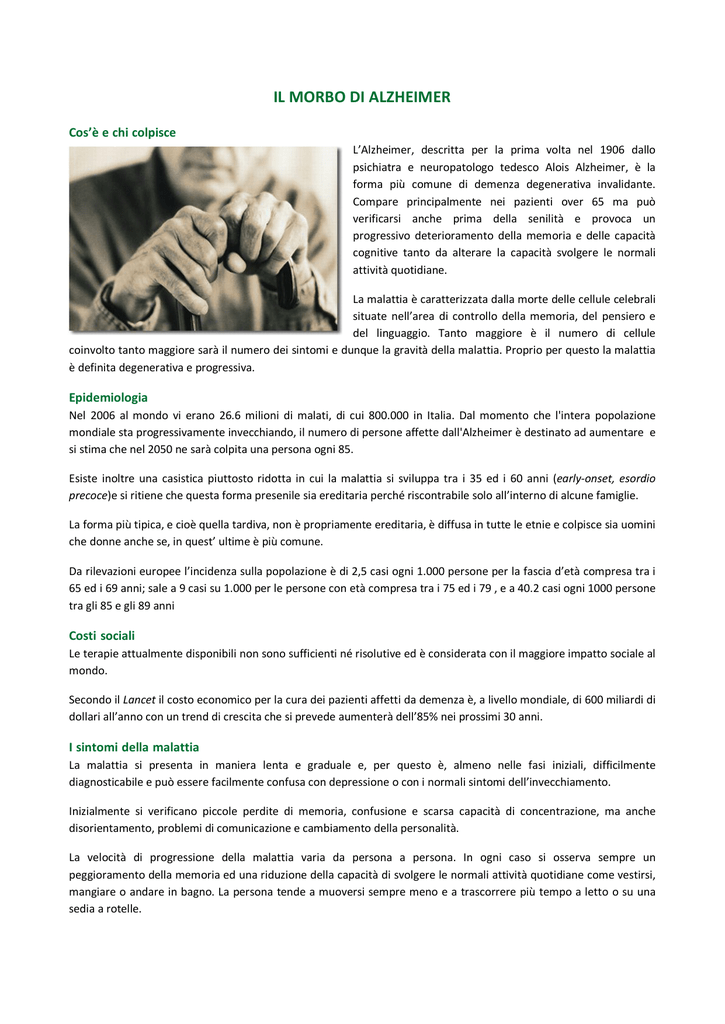 IL MORBO DI ALZHEIMER

Cos'è e chi colpisce

L'Alzheimer, descritta per la prima volta nel 1906 dallo psichiatra e neuropatologo tedesco Alois Alzheimer, è la forma più comune di demenza degenerativa invalidante. Compare principalmente nei pazienti over 65 ma può verificarsi anche prima della senilità e provoca un progressivo deterioramento della memoria e delle capacità cognitive tanto da alterare la capacità svolgere le normali attività quotidiane.

La malattia è caratterizzata dalla morte delle cellule celebrali situate nell'area di controllo della memoria, del pensiero e del linguaggio. Tanto maggiore è il numero di cellule coinvolto tanto maggiore sarà il numero dei sintomi e dunque la gravità della malattia. Proprio per questo la malattia è definita degenerativa e progressiva.

Epidemiologia

Nel 2006 al mondo vi erano 26.6 milioni di malati, di cui 800.000 in Italia. Dal momento che l'intera popolazione mondiale sta progressivamente invecchiando, il numero di persone affette dall'Alzheimer è destinato ad aumentare e si stima che nel 2050 ne sarà colpita una persona ogni 85.

Esiste inoltre una casistica piuttosto ridotta in cui la malattia si sviluppa tra i 35 ed i 60 anni (early-onset, esordio precoce)e si ritiene che questa forma presenile sia ereditaria perché riscontrabile solo all'interno di alcune famiglie.

La forma più tipica, e cioè quella tardiva, non è propriamente ereditaria, è diffusa in tutte le etnie e colpisce sia uomini che donne anche se, in quest' ultime è più comune.

Da rilevazioni europee l'incidenza sulla popolazione è di 2,5 casi ogni 1.000 persone per la fascia d'età compresa tra i 65 ed i 69 anni; sale a 9 casi su 1.000 per le persone con età compresa tra i 75 ed i 79 , e a 40.2 casi ogni 1000 persone tra gli 85 e gli 89 anni

Costi sociali

Le terapie attualmente disponibili non sono sufficienti né risolutive ed è considerata con il maggiore impatto sociale al mondo.

Secondo il Lancet il costo economico per la cura dei pazienti affetti da demenza è, a livello mondiale, di 600 miliardi di dollari all'anno con un trend di crescita che si prevede aumenterà dell'85% nei prossimi 30 anni.

I sintomi della malattia

La malattia si presenta in maniera lenta e graduale e, per questo è, almeno nelle fasi iniziali, difficilmente diagnosticabile e può essere facilmente confusa con depressione o con i normali sintomi dell'invecchiamento.

Inizialmente si verificano piccole perdite di memoria, confusione e scarsa capacità di concentrazione, ma anche disorientamento, problemi di comunicazione e cambiamento della personalità.

La velocità di progressione della malattia varia da persona a persona. In ogni caso si osserva sempre un peggioramento della memoria ed una riduzione della capacità di svolgere le normali attività quotidiane come vestirsi, mangiare o andare in bagno. La persona tende a muoversi sempre meno e a trascorrere più tempo a letto o su una sedia a rotelle.